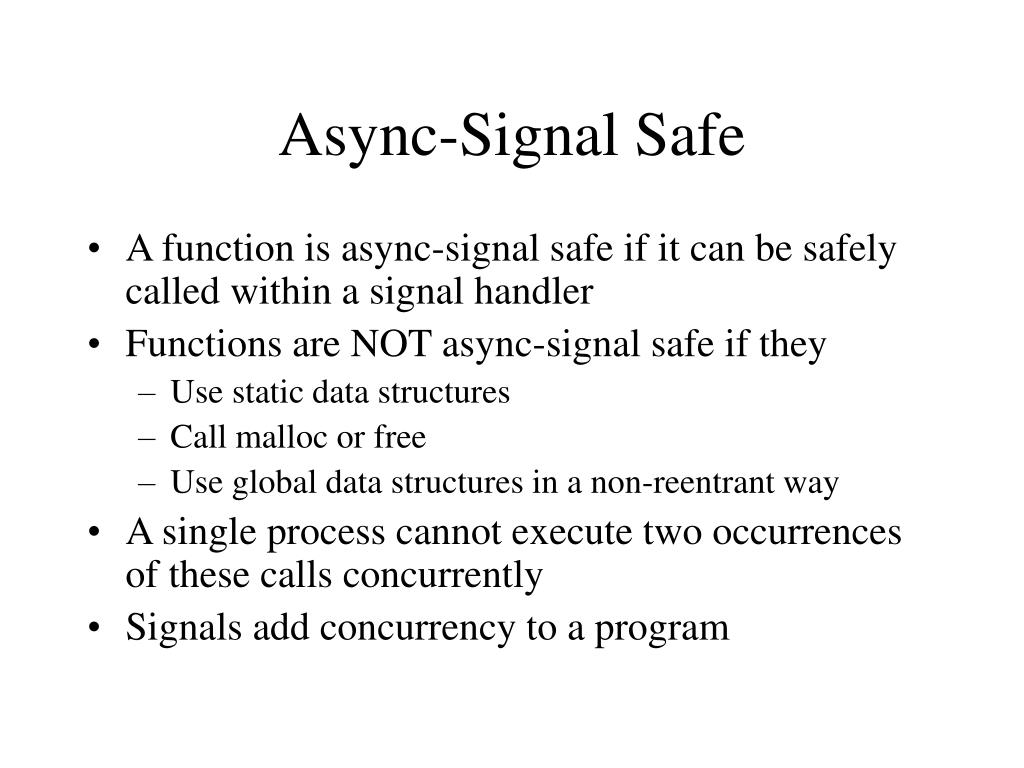 Async-Signal Safe

• A function is async-signal safe if it can be safely called within a signal handler
• Functions are NOT async-signal safe if they
– Use static data structures
– Call malloc or free
– Use global data structures in a non-reentrant way
• A single process cannot execute two occurrences of these calls concurrently
• Signals add concurrency to a program